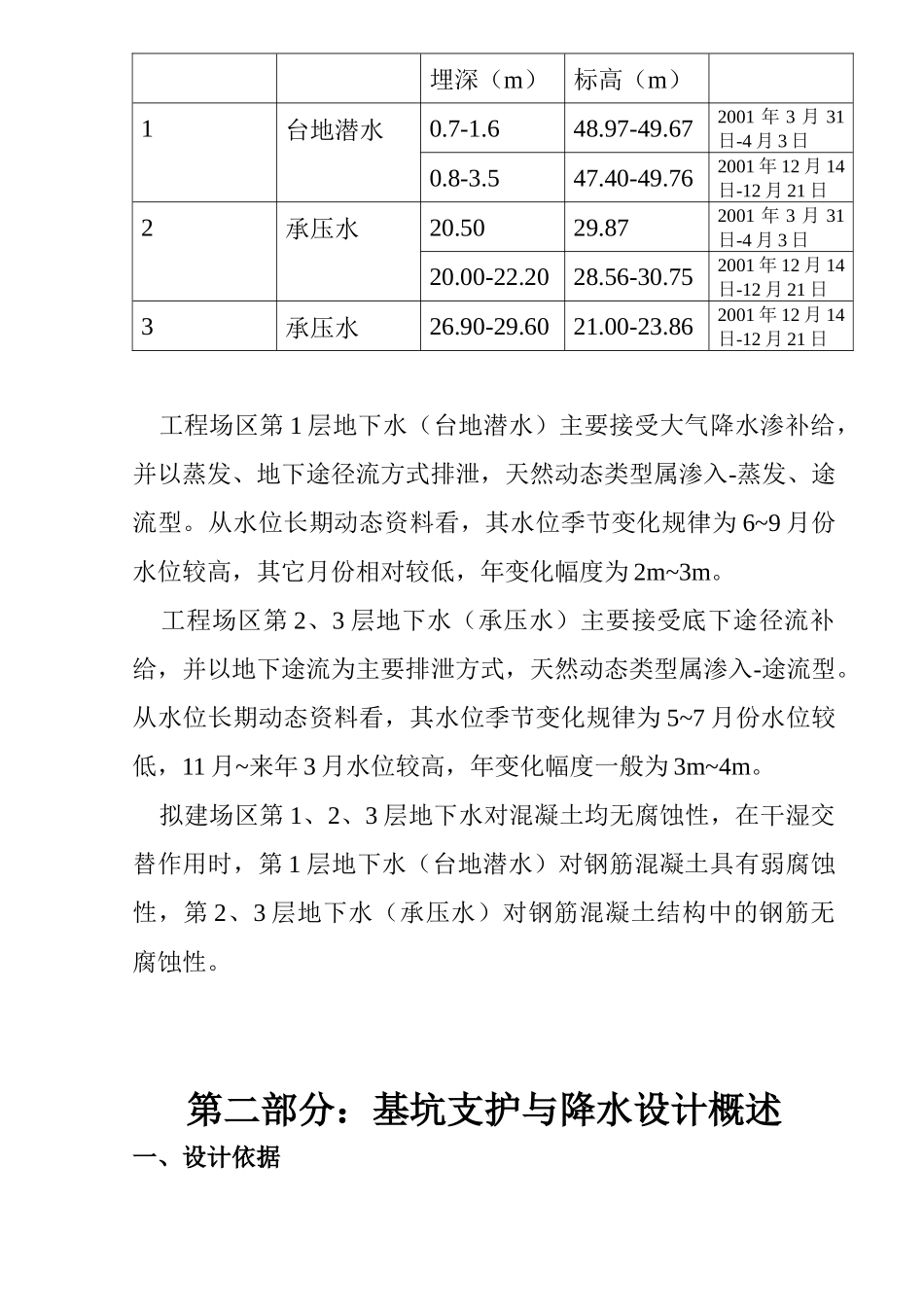 |  |  | 埋深（m） | 标高（m） |  |
|---|---|---|---|---|
| 1 | 台地潜水 | 0.7-1.6 | 48.97-49.67 | 2001 年 3 月 31 日-4 月 3 日 |
|  |  | 0.8-3.5 | 47.40-49.76 | 2001 年 12 月 14 日-12 月 21 日 |
| 2 | 承压水 | 20.50 | 29.87 | 2001 年 3 月 31 日-4 月 3 日 |
|  |  | 20.00-22.20 | 28.56-30.75 | 2001 年 12 月 14 日-12 月 21 日 |
| 3 | 承压水 | 26.90-29.60 | 21.00-23.86 | 2001 年 12 月 14 日-12 月 21 日 |

工程场区第 1 层地下水（台地潜水）主要接受大气降水渗补给，并以蒸发、地下途径流方式排泄，天然动态类型属渗入-蒸发、途流型。从水位长期动态资料看，其水位季节变化规律为 6~9 月份水位较高，其它月份相对较低，年变化幅度为 2m~3m。

工程场区第 2、3 层地下水（承压水）主要接受底下途径流补给，并以地下途流为主要排泄方式，天然动态类型属渗入-途流型。从水位长期动态资料看，其水位季节变化规律为 5~7 月份水位较低，11 月~来年 3 月水位较高，年变化幅度一般为 3m~4m。

拟建场区第 1、2、3 层地下水对混凝土均无腐蚀性，在干湿交替作用时，第 1 层地下水（台地潜水）对钢筋混凝土具有弱腐蚀性，第 2、3 层地下水（承压水）对钢筋混凝土结构中的钢筋无腐蚀性。

第二部分：基坑支护与降水设计概述

一、设计依据